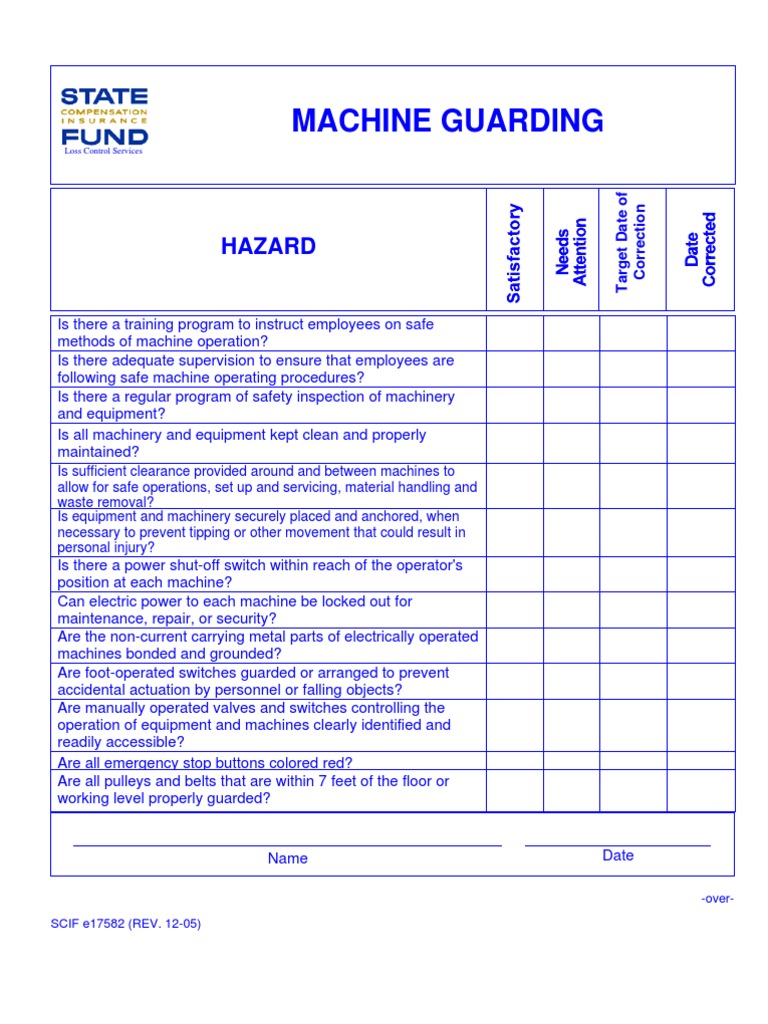 STATE
COMPENSATION INSURANCE
FUND
Loss Control Services

MACHINE GUARDING

| HAZARD | Satisfactory | Needs Attention | Target Date of Correction | Date Corrected |
|---|---|---|---|---|
| Is there a training program to instruct employees on safe methods of machine operation? | | | | |
| Is there adequate supervision to ensure that employees are following safe machine operating procedures? | | | | |
| Is there a regular program of safety inspection of machinery and equipment? | | | | |
| Is all machinery and equipment kept clean and properly maintained? | | | | |
| Is sufficient clearance provided around and between machines to allow for safe operations, set up and servicing, material handling and waste removal? | | | | |
| Is equipment and machinery securely placed and anchored, when necessary to prevent tipping or other movement that could result in personal injury? | | | | |
| Is there a power shut-off switch within reach of the operator's position at each machine? | | | | |
| Can electric power to each machine be locked out for maintenance, repair, or security? | | | | |
| Are the non-current carrying metal parts of electrically operated machines bonded and grounded? | | | | |
| Are foot-operated switches guarded or arranged to prevent accidental actuation by personnel or falling objects? | | | | |
| Are manually operated valves and switches controlling the operation of equipment and machines clearly identified and readily accessible? | | | | |
| Are all emergency stop buttons colored red? | | | | |
| Are all pulleys and belts that are within 7 feet of the floor or working level properly guarded? | | | | |

Name

Date

-over-

SCIF e17582 (REV. 12-05)